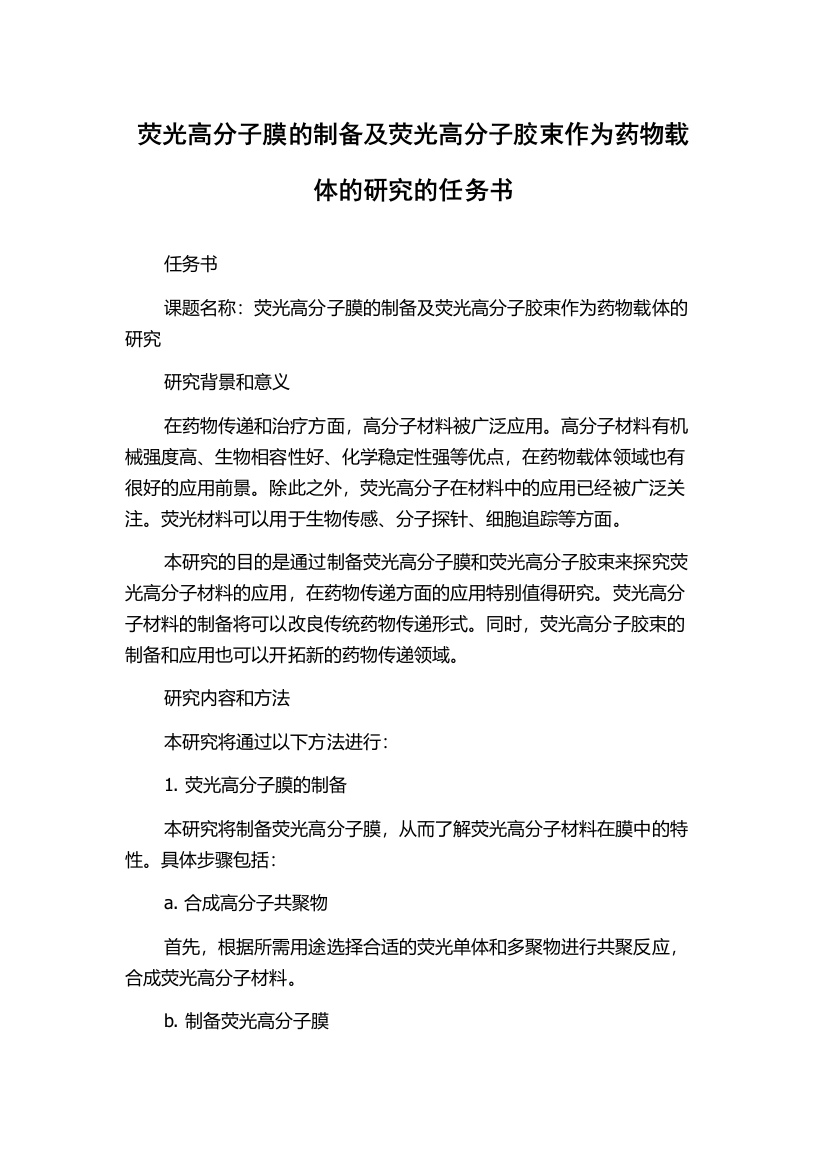 荧光高分子膜的制备及荧光高分子胶束作为药物载体的研究的任务书

任务书

课题名称：荧光高分子膜的制备及荧光高分子胶束作为药物载体的研究

研究背景和意义

在药物传递和治疗方面，高分子材料被广泛应用。高分子材料有机械强度高、生物相容性好、化学稳定性强等优点，在药物载体领域也有很好的应用前景。除此之外，荧光高分子在材料中的应用已经被广泛关注。荧光材料可以用于生物传感、分子探针、细胞追踪等方面。

本研究的目的是通过制备荧光高分子膜和荧光高分子胶束来探究荧光高分子材料的应用，在药物传递方面的应用特别值得研究。荧光高分子材料的制备将可以改良传统药物传递形式。同时，荧光高分子胶束的制备和应用也可以开拓新的药物传递领域。

研究内容和方法

本研究将通过以下方法进行：

1. 荧光高分子膜的制备

本研究将制备荧光高分子膜，从而了解荧光高分子材料在膜中的特性。具体步骤包括：

a. 合成高分子共聚物

首先，根据所需用途选择合适的荧光单体和多聚物进行共聚反应，合成荧光高分子材料。

b. 制备荧光高分子膜